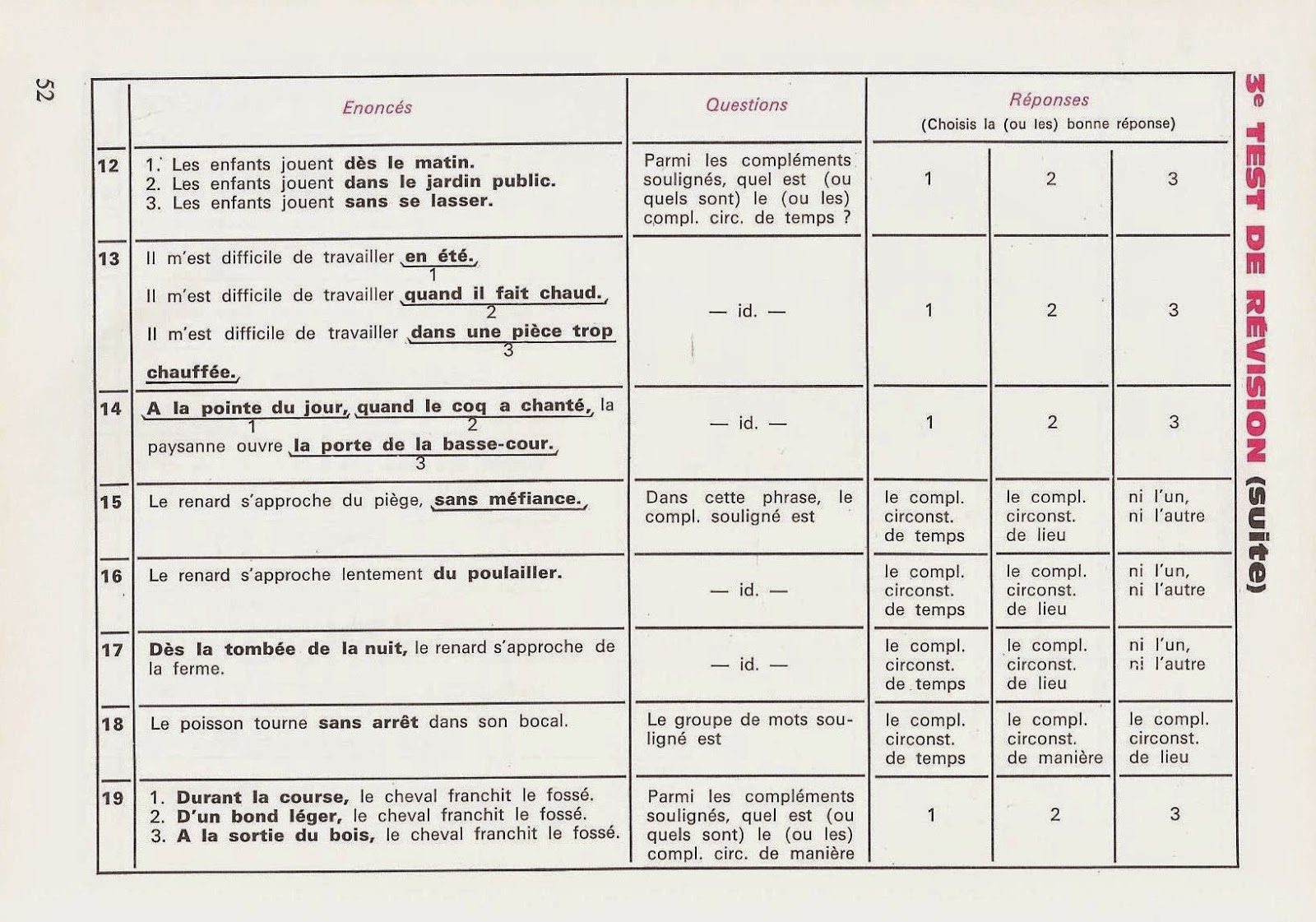 52

3e TEST DE RÉVISION (suite)

| | Enoncés | Questions | Réponses (Choisis la (ou les) bonne réponse) | | |
|---|---|---|---|---|---|
| 12 | 1. Les enfants jouent dès le matin. 2. Les enfants jouent dans le jardin public. 3. Les enfants jouent sans se lasser. | Parmi les compléments soulignés, quel est (ou quels sont) le (ou les) compl. circ. de temps ? | 1 | 2 | 3 |
| 13 | Il m'est difficile de travailler en été. 1 Il m'est difficile de travailler quand il fait chaud. 2 Il m'est difficile de travailler dans une pièce trop chauffée. 3 | — id. — | 1 | 2 | 3 |
| 14 | A la pointe du jour, 1 quand le coq a chanté, 2 la paysanne ouvre la porte de la basse-cour. 3 | — id. — | 1 | 2 | 3 |
| 15 | Le renard s'approche du piège, sans méfiance. | Dans cette phrase, le compl. souligné est | le compl. circonst. de temps | le compl. circonst. de lieu | ni l'un, ni l'autre |
| 16 | Le renard s'approche lentement du poulailler. | — id. — | le compl. circonst. de temps | le compl. circonst. de lieu | ni l'un, ni l'autre |
| 17 | Dès la tombée de la nuit, le renard s'approche de la ferme. | — id. — | le compl. circonst. de temps | le compl. circonst. de lieu | ni l'un, ni l'autre |
| 18 | Le poisson tourne sans arrêt dans son bocal. | Le groupe de mots souligné est | le compl. circonst. de temps | le compl. circonst. de manière | le compl. circonst. de lieu |
| 19 | 1. Durant la course, le cheval franchit le fossé. 2. D'un bond léger, le cheval franchit le fossé. 3. A la sortie du bois, le cheval franchit le fossé. | Parmi les compléments soulignés, quel est (ou quels sont) le (ou les) compl. circ. de manière | 1 | 2 | 3 |